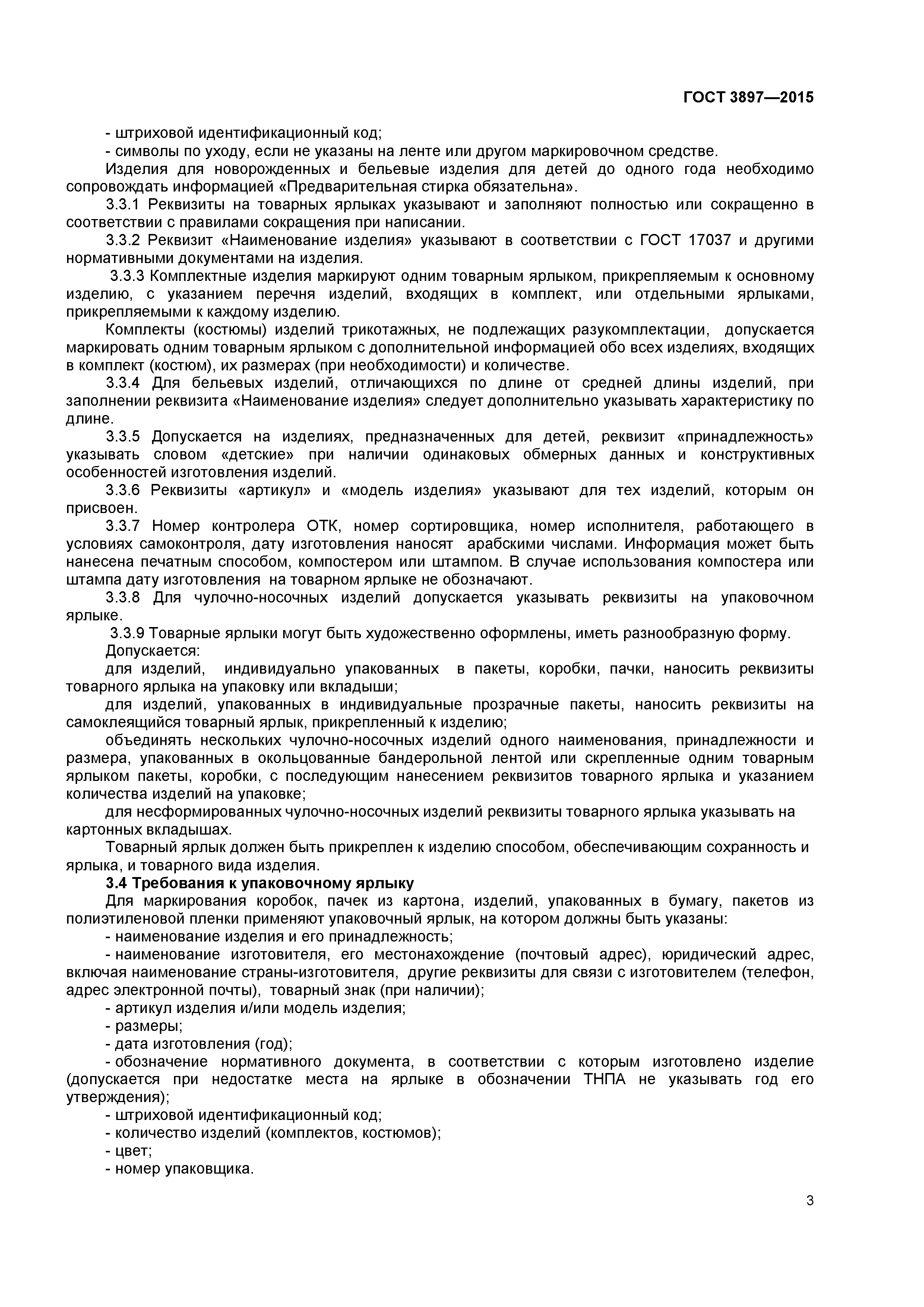 ГОСТ 3897—2015

- штриховой идентификационный код;
- символы по уходу, если не указаны на ленте или другом маркировочном средстве.
Изделия для новорожденных и бельевые изделия для детей до одного года необходимо сопровождать информацией «Предварительная стирка обязательна».
3.3.1 Реквизиты на товарных ярлыках указывают и заполняют полностью или сокращенно в соответствии с правилами сокращения при написании.
3.3.2 Реквизит «Наименование изделия» указывают в соответствии с ГОСТ 17037 и другими нормативными документами на изделия.
3.3.3 Комплектные изделия маркируют одним товарным ярлыком, прикрепляемым к основному изделию, с указанием перечня изделий, входящих в комплект, или отдельными ярлыками, прикрепляемыми к каждому изделию.
Комплекты (костюмы) изделий трикотажных, не подлежащих разукомплектации, допускается маркировать одним товарным ярлыком с дополнительной информацией обо всех изделиях, входящих в комплект (костюм), их размерах (при необходимости) и количестве.
3.3.4 Для бельевых изделий, отличающихся по длине от средней длины изделий, при заполнении реквизита «Наименование изделия» следует дополнительно указывать характеристику по длине.
3.3.5 Допускается на изделиях, предназначенных для детей, реквизит «принадлежность» указывать словом «детские» при наличии одинаковых обмерных данных и конструктивных особенностей изготовления изделий.
3.3.6 Реквизиты «артикул» и «модель изделия» указывают для тех изделий, которым он присвоен.
3.3.7 Номер контролера ОТК, номер сортировщика, номер исполнителя, работающего в условиях самоконтроля, дату изготовления наносят арабскими числами. Информация может быть нанесена печатным способом, компостером или штампом. В случае использования компостера или штампа дату изготовления на товарном ярлыке не обозначают.
3.3.8 Для чулочно-носочных изделий допускается указывать реквизиты на упаковочном ярлыке.
3.3.9 Товарные ярлыки могут быть художественно оформлены, иметь разнообразную форму.
Допускается:
для изделий, индивидуально упакованных в пакеты, коробки, пачки, наносить реквизиты товарного ярлыка на упаковку или вкладыши;
для изделий, упакованных в индивидуальные прозрачные пакеты, наносить реквизиты на самоклеящийся товарный ярлык, прикрепленный к изделию;
объединять нескольких чулочно-носочных изделий одного наименования, принадлежности и размера, упакованных в окольцованные бандерольной лентой или скрепленные одним товарным ярлыком пакеты, коробки, с последующим нанесением реквизитов товарного ярлыка и указанием количества изделий на упаковке;
для несформированных чулочно-носочных изделий реквизиты товарного ярлыка указывать на картонных вкладышах.
Товарный ярлык должен быть прикреплен к изделию способом, обеспечивающим сохранность и ярлыка, и товарного вида изделия.
3.4 Требования к упаковочному ярлыку
Для маркирования коробок, пачек из картона, изделий, упакованных в бумагу, пакетов из полиэтиленовой пленки применяют упаковочный ярлык, на котором должны быть указаны:
- наименование изделия и его принадлежность;
- наименование изготовителя, его местонахождение (почтовый адрес), юридический адрес, включая наименование страны-изготовителя, другие реквизиты для связи с изготовителем (телефон, адрес электронной почты), товарный знак (при наличии);
- артикул изделия и/или модель изделия;
- размеры;
- дата изготовления (год);
- обозначение нормативного документа, в соответствии с которым изготовлено изделие (допускается при недостатке места на ярлыке в обозначении ТНПА не указывать год его утверждения);
- штриховой идентификационный код;
- количество изделий (комплектов, костюмов);
- цвет;
- номер упаковщика.

3